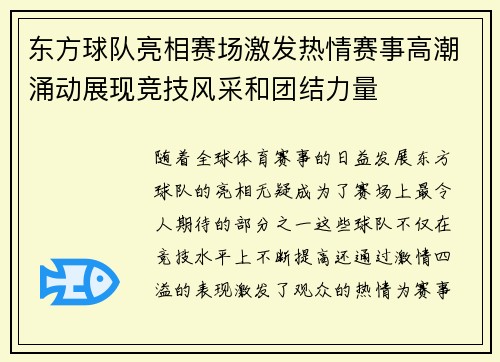 东方球队亮相赛场激发热情赛事高潮涌动展现竞技风采和团结力量

随着全球体育赛事的日益发展东方球队的亮相无疑成为了赛场上最令人期待的部分之一这些球队不仅在竞技水平上不断提高还通过激情四溢的表现激发了观众的热情为赛事